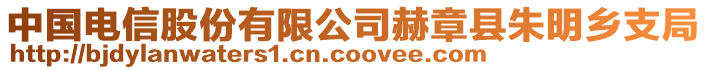 中国电信股份有限公司赫章县朱明乡支局
http://bjdylanwaters1.cn.coovee.com